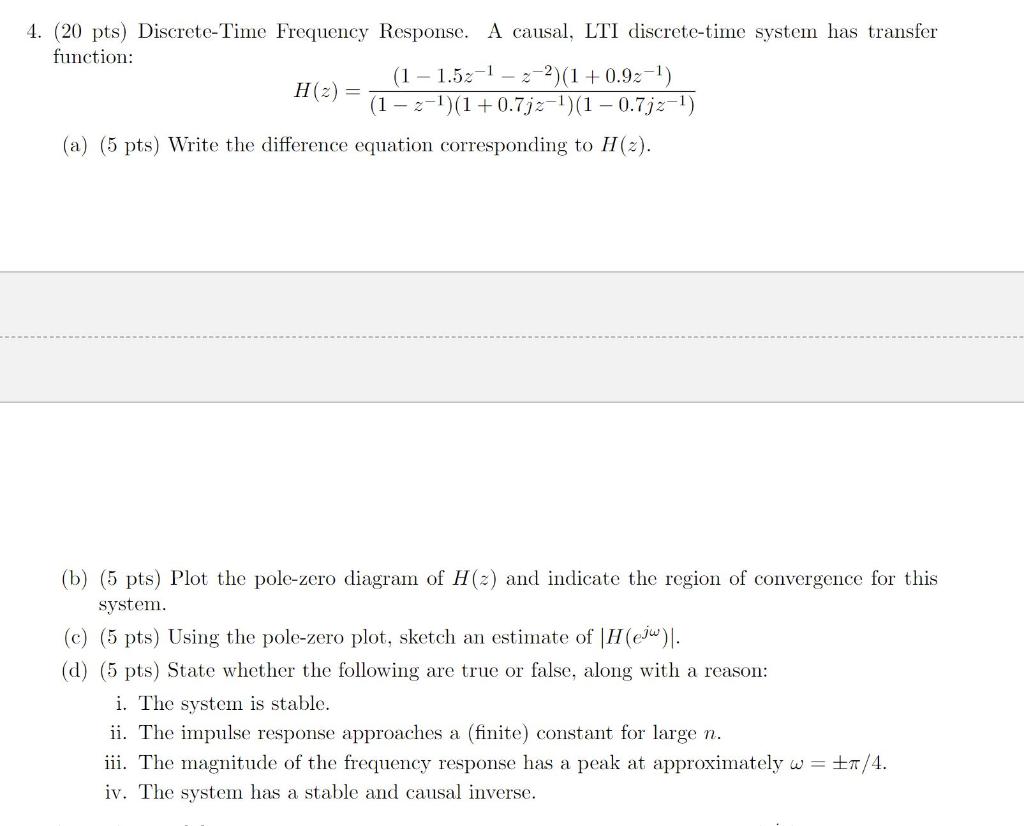 4. (20 pts) Discrete-Time Frequency Response. A causal, LTI discrete-time system has transfer function:

$$H(z) = \frac{(1 - 1.5z^{-1} - z^{-2})(1 + 0.9z^{-1})}{(1 - z^{-1})(1 + 0.7jz^{-1})(1 - 0.7jz^{-1})}$$

(a) (5 pts) Write the difference equation corresponding to $H(z)$.

(b) (5 pts) Plot the pole-zero diagram of $H(z)$ and indicate the region of convergence for this system.

(c) (5 pts) Using the pole-zero plot, sketch an estimate of $|H(e^{j\omega})|$.

(d) (5 pts) State whether the following are true or false, along with a reason:

i. The system is stable.

ii. The impulse response approaches a (finite) constant for large $n$.

iii. The magnitude of the frequency response has a peak at approximately $\omega = \pm\pi/4$.

iv. The system has a stable and causal inverse.